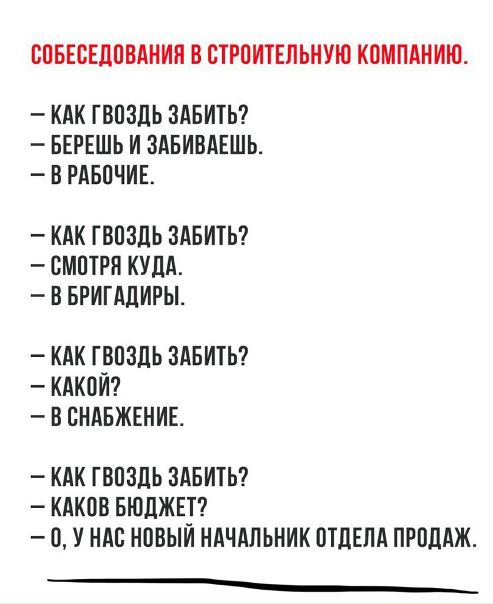 СОБЕСЕДОВАНИЯ В СТРОИТЕЛЬНУЮ КОМПАНИЮ.

— КАК ГВОЗДЬ ЗАБИТЬ?
— БЕРЕШЬ И ЗАБИВАЕШЬ.
— В РАБОЧИЕ.

— КАК ГВОЗДЬ ЗАБИТЬ?
— СМОТРЯ КУДА.
— В БРИГАДИРЫ.

— КАК ГВОЗДЬ ЗАБИТЬ?
— КАКОЙ?
— В СНАБЖЕНИЕ.

— КАК ГВОЗДЬ ЗАБИТЬ?
— КАКОВ БЮДЖЕТ?
— О, У НАС НОВЫЙ НАЧАЛЬНИК ОТДЕЛА ПРОДАЖ.